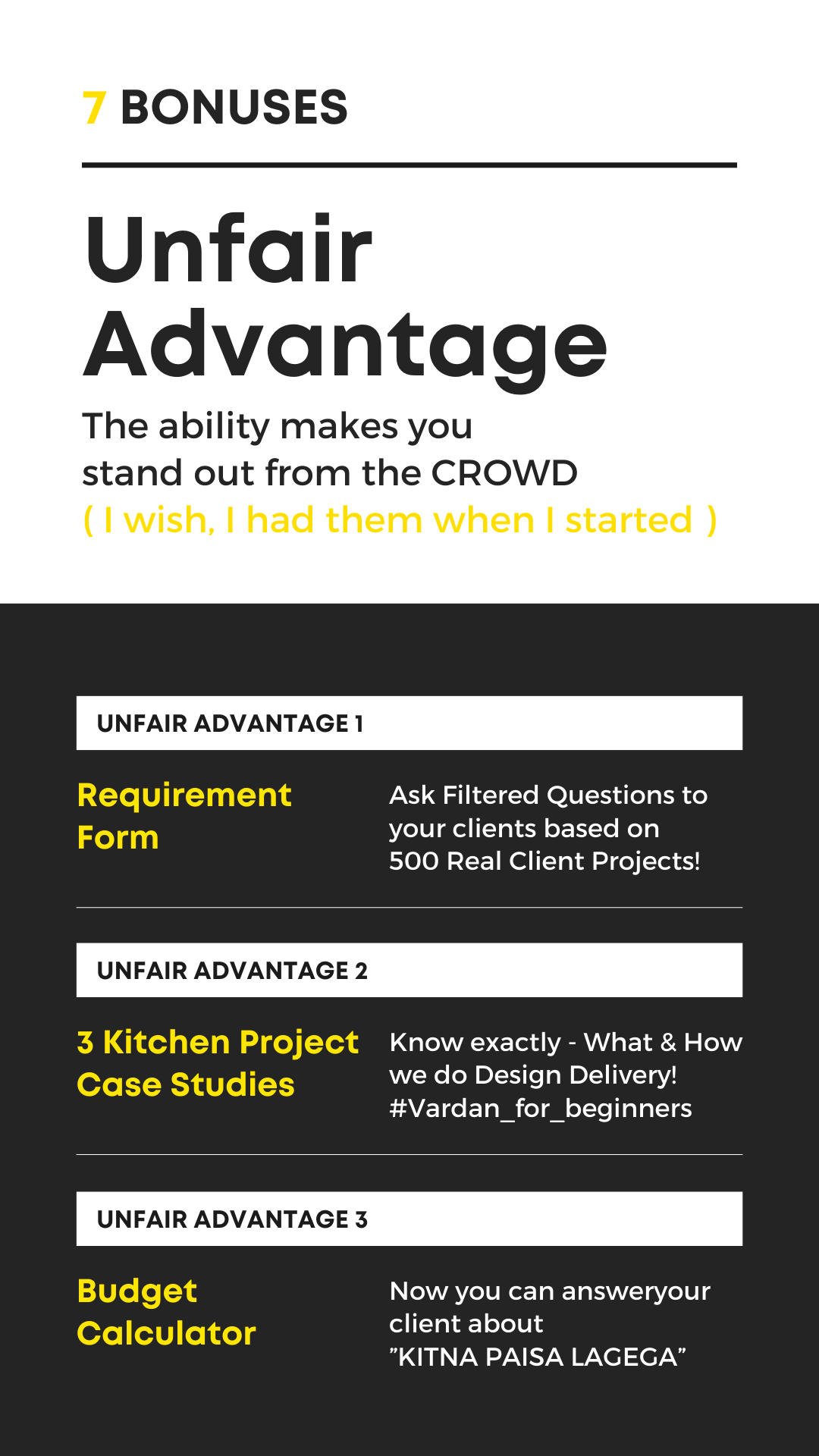 7 BONUSES

Unfair Advantage

The ability makes you stand out from the CROWD
( I wish, I had them when I started )

UNFAIR ADVANTAGE 1

Requirement Form

Ask Filtered Questions to your clients based on 500 Real Client Projects!

UNFAIR ADVANTAGE 2

3 Kitchen Project Case Studies

Know exactly - What & How we do Design Delivery! #Vardan_for_beginners

UNFAIR ADVANTAGE 3

Budget Calculator

Now you can answeryour client about "KITNA PAISA LAGEGA"